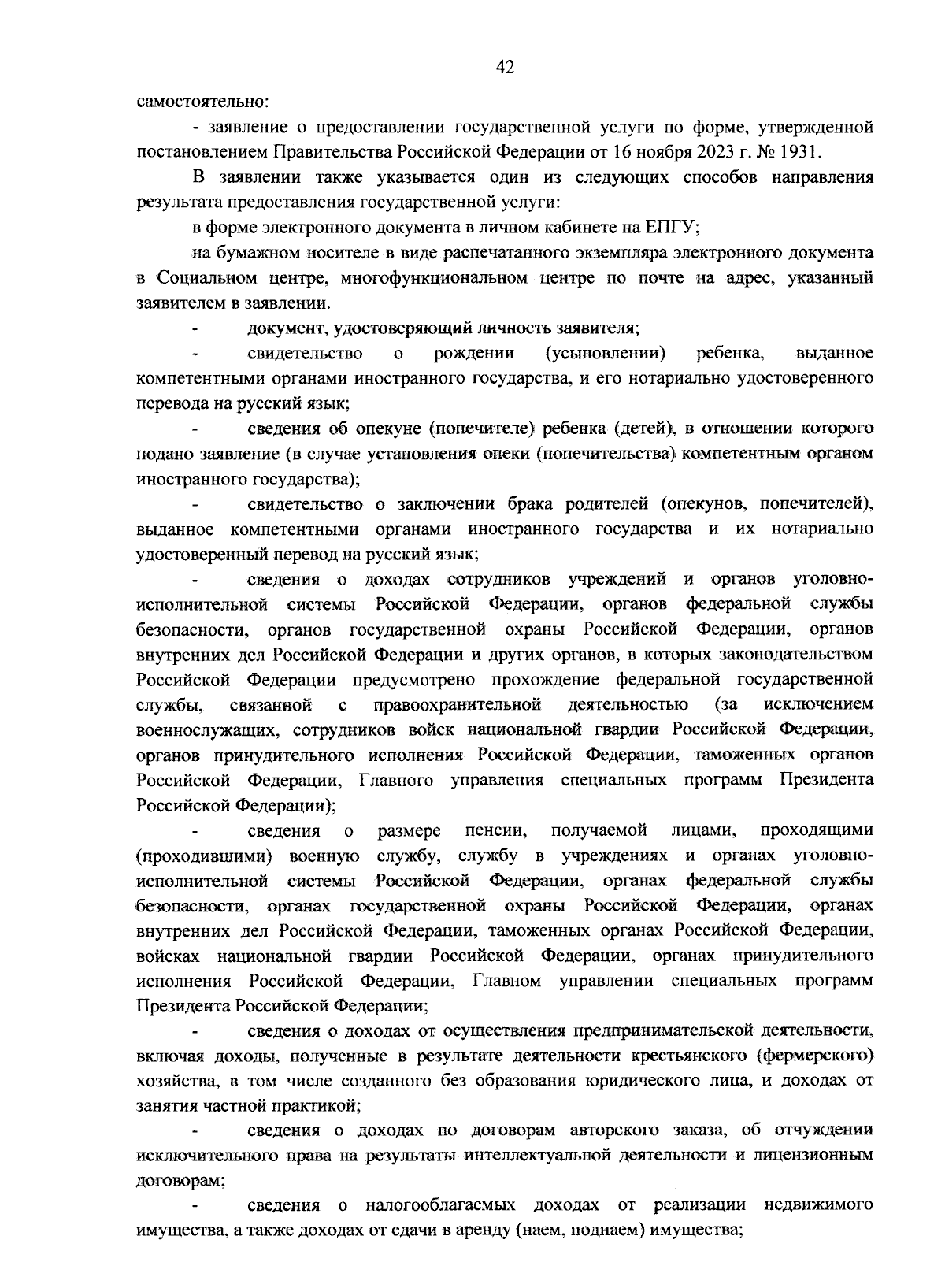 42

самостоятельно:

- заявление о предоставлении государственной услуги по форме, утвержденной постановлением Правительства Российской Федерации от 16 ноября 2023 г. № 1931.

В заявлении также указывается один из следующих способов направления результата предоставления государственной услуги:

в форме электронного документа в личном кабинете на ЕПГУ;

на бумажном носителе в виде распечатанного экземпляра электронного документа в Социальном центре, многофункциональном центре по почте на адрес, указанный заявителем в заявлении.

- документ, удостоверяющий личность заявителя;

- свидетельство о рождении (усыновлении) ребенка, выданное компетентными органами иностранного государства, и его нотариально удостоверенного перевода на русский язык;

- сведения об опекуне (попечителе) ребенка (детей), в отношении которого подано заявление (в случае установления опеки (попечительства) компетентным органом иностранного государства);

- свидетельство о заключении брака родителей (опекунов, попечителей), выданное компетентными органами иностранного государства и их нотариально удостоверенный перевод на русский язык;

- сведения о доходах сотрудников учреждений и органов уголовно-исполнительной системы Российской Федерации, органов федеральной службы безопасности, органов государственной охраны Российской Федерации, органов внутренних дел Российской Федерации и других органов, в которых законодательством Российской Федерации предусмотрено прохождение федеральной государственной службы, связанной с правоохранительной деятельностью (за исключением военнослужащих, сотрудников войск национальной гвардии Российской Федерации, органов принудительного исполнения Российской Федерации, таможенных органов Российской Федерации, Главного управления специальных программ Президента Российской Федерации);

- сведения о размере пенсии, получаемой лицами, проходящими (проходившими) военную службу, службу в учреждениях и органах уголовно-исполнительной системы Российской Федерации, органах федеральной службы безопасности, органах государственной охраны Российской Федерации, органах внутренних дел Российской Федерации, таможенных органах Российской Федерации, войсках национальной гвардии Российской Федерации, органах принудительного исполнения Российской Федерации, Главном управлении специальных программ Президента Российской Федерации;

- сведения о доходах от осуществления предпринимательской деятельности, включая доходы, полученные в результате деятельности крестьянского (фермерского) хозяйства, в том числе созданного без образования юридического лица, и доходах от занятия частной практикой;

- сведения о доходах по договорам авторского заказа, об отчуждении исключительного права на результаты интеллектуальной деятельности и лицензионным договорам;

- сведения о налогооблагаемых доходах от реализации недвижимого имущества, а также доходах от сдачи в аренду (наем, поднаем) имущества;